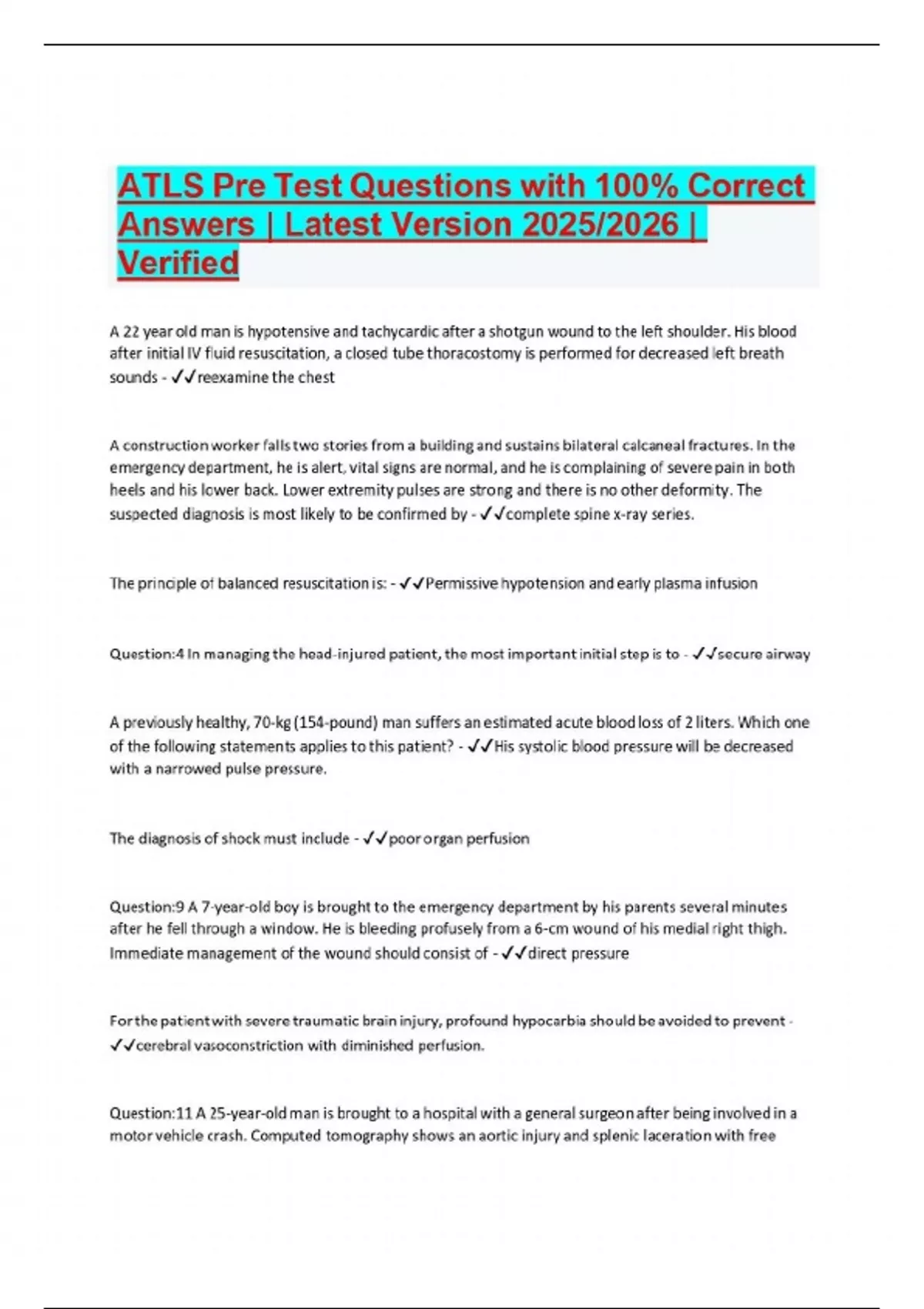 ATLS Pre Test Questions with 100% Correct Answers | Latest Version 2025/2026 | Verified

A 22 year old man is hypotensive and tachycardic after a shotgun wound to the left shoulder. His blood after initial IV fluid resuscitation, a closed tube thoracostomy is performed for decreased left breath sounds - ✓✓reexamine the chest

A construction worker falls two stories from a building and sustains bilateral calcaneal fractures. In the emergency department, he is alert, vital signs are normal, and he is complaining of severe pain in both heels and his lower back. Lower extremity pulses are strong and there is no other deformity. The suspected diagnosis is most likely to be confirmed by - ✓✓complete spine x-ray series.

The principle of balanced resuscitation is: - ✓✓Permissive hypotension and early plasma infusion

Question:4 In managing the head-injured patient, the most important initial step is to - ✓✓secure airway

A previously healthy, 70-kg (154-pound) man suffers an estimated acute blood loss of 2 liters. Which one of the following statements applies to this patient? - ✓✓His systolic blood pressure will be decreased with a narrowed pulse pressure.

The diagnosis of shock must include - ✓✓poor organ perfusion

Question:9 A 7-year-old boy is brought to the emergency department by his parents several minutes after he fell through a window. He is bleeding profusely from a 6-cm wound of his medial right thigh. Immediate management of the wound should consist of - ✓✓direct pressure

For the patient with severe traumatic brain injury, profound hypocarbia should be avoided to prevent - ✓✓cerebral vasoconstriction with diminished perfusion.

Question:11 A 25-year-old man is brought to a hospital with a general surgeon after being involved in a motor vehicle crash. Computed tomography shows an aortic injury and splenic laceration with free